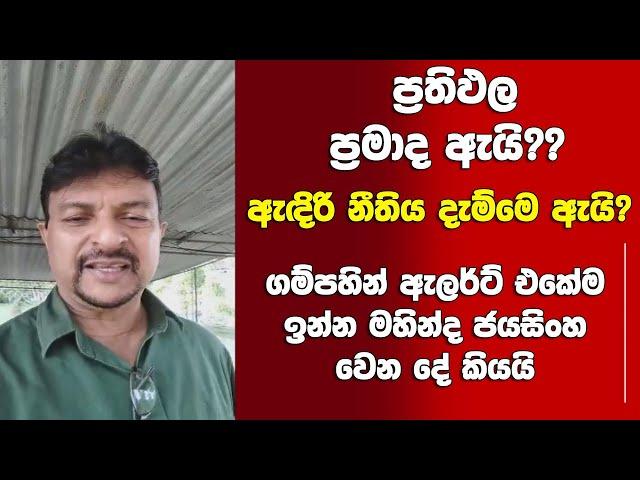 ප්‍රතිඵල ප්‍රමාද ඇයි??

ඇඳිරි නීතිය දැම්මෙ ඇයි?

ගම්පහින් ඇලර්ට් එකේම ඉන්න මහින්ද ජයසිංහ වෙන දේ කියයි